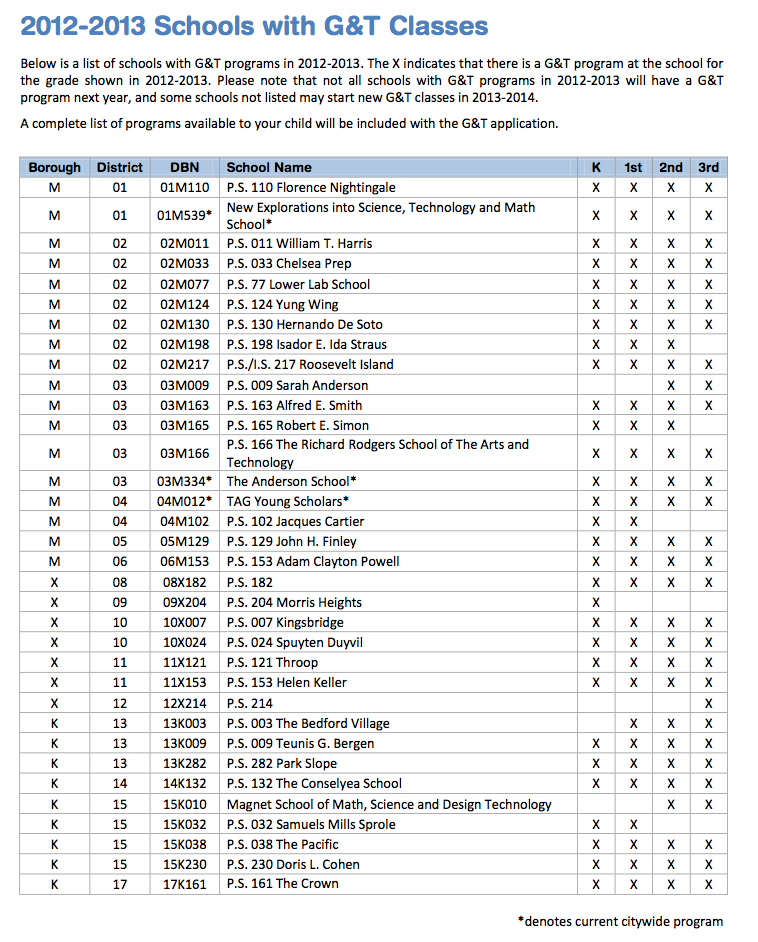 2012-2013 Schools with G&T Classes

Below is a list of schools with G&T programs in 2012-2013. The X indicates that there is a G&T program at the school for the grade shown in 2012-2013. Please note that not all schools with G&T programs in 2012-2013 will have a G&T program next year, and some schools not listed may start new G&T classes in 2013-2014.

A complete list of programs available to your child will be included with the G&T application.

| Borough | District | DBN | School Name | K | 1st | 2nd | 3rd |
|---|---|---|---|---|---|---|---|
| M | 01 | 01M110 | P.S. 110 Florence Nightingale | X | X | X | X |
| M | 01 | 01M539* | New Explorations into Science, Technology and Math School* | X | X | X | X |
| M | 02 | 02M011 | P.S. 011 William T. Harris | X | X | X | X |
| M | 02 | 02M033 | P.S. 033 Chelsea Prep | X | X | X | X |
| M | 02 | 02M077 | P.S. 77 Lower Lab School | X | X | X | X |
| M | 02 | 02M124 | P.S. 124 Yung Wing | X | X | X | X |
| M | 02 | 02M130 | P.S. 130 Hernando De Soto | X | X | X | X |
| M | 02 | 02M198 | P.S. 198 Isador E. Ida Straus | X | X | X | |
| M | 02 | 02M217 | P.S./I.S. 217 Roosevelt Island | X | X | X | X |
| M | 03 | 03M009 | P.S. 009 Sarah Anderson | | | X | X |
| M | 03 | 03M163 | P.S. 163 Alfred E. Smith | X | X | X | X |
| M | 03 | 03M165 | P.S. 165 Robert E. Simon | X | X | X | |
| M | 03 | 03M166 | P.S. 166 The Richard Rodgers School of The Arts and Technology | X | X | X | X |
| M | 03 | 03M334* | The Anderson School* | X | X | X | X |
| M | 04 | 04M012* | TAG Young Scholars* | X | X | X | X |
| M | 04 | 04M102 | P.S. 102 Jacques Cartier | X | X | | |
| M | 05 | 05M129 | P.S. 129 John H. Finley | X | X | X | X |
| M | 06 | 06M153 | P.S. 153 Adam Clayton Powell | X | X | X | X |
| X | 08 | 08X182 | P.S. 182 | X | X | X | X |
| X | 09 | 09X204 | P.S. 204 Morris Heights | X | | | |
| X | 10 | 10X007 | P.S. 007 Kingsbridge | X | X | X | X |
| X | 10 | 10X024 | P.S. 024 Spuyten Duyvil | X | X | X | X |
| X | 11 | 11X121 | P.S. 121 Throop | X | X | X | X |
| X | 11 | 11X153 | P.S. 153 Helen Keller | X | X | X | X |
| X | 12 | 12X214 | P.S. 214 | | | | X |
| K | 13 | 13K003 | P.S. 003 The Bedford Village | | X | X | X |
| K | 13 | 13K009 | P.S. 009 Teunis G. Bergen | X | X | X | X |
| K | 13 | 13K282 | P.S. 282 Park Slope | X | X | X | X |
| K | 14 | 14K132 | P.S. 132 The Conselyea School | X | X | X | X |
| K | 15 | 15K010 | Magnet School of Math, Science and Design Technology | | | X | X |
| K | 15 | 15K032 | P.S. 032 Samuels Mills Sprole | X | X | | |
| K | 15 | 15K038 | P.S. 038 The Pacific | X | X | X | X |
| K | 15 | 15K230 | P.S. 230 Doris L. Cohen | X | X | X | X |
| K | 17 | 17K161 | P.S. 161 The Crown | X | X | X | X |

*denotes current citywide program